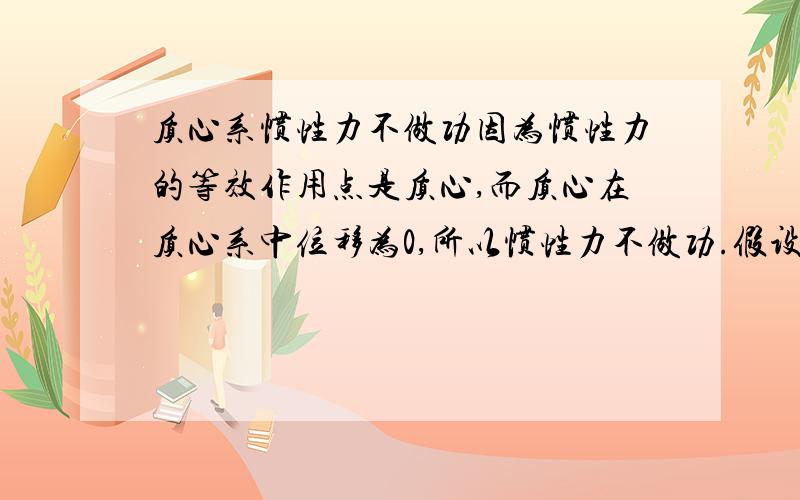 质心系惯性力不做功因为惯性力的等效作用点是质心,而质心在质心系中位移为0,所以惯性力不做功.假设